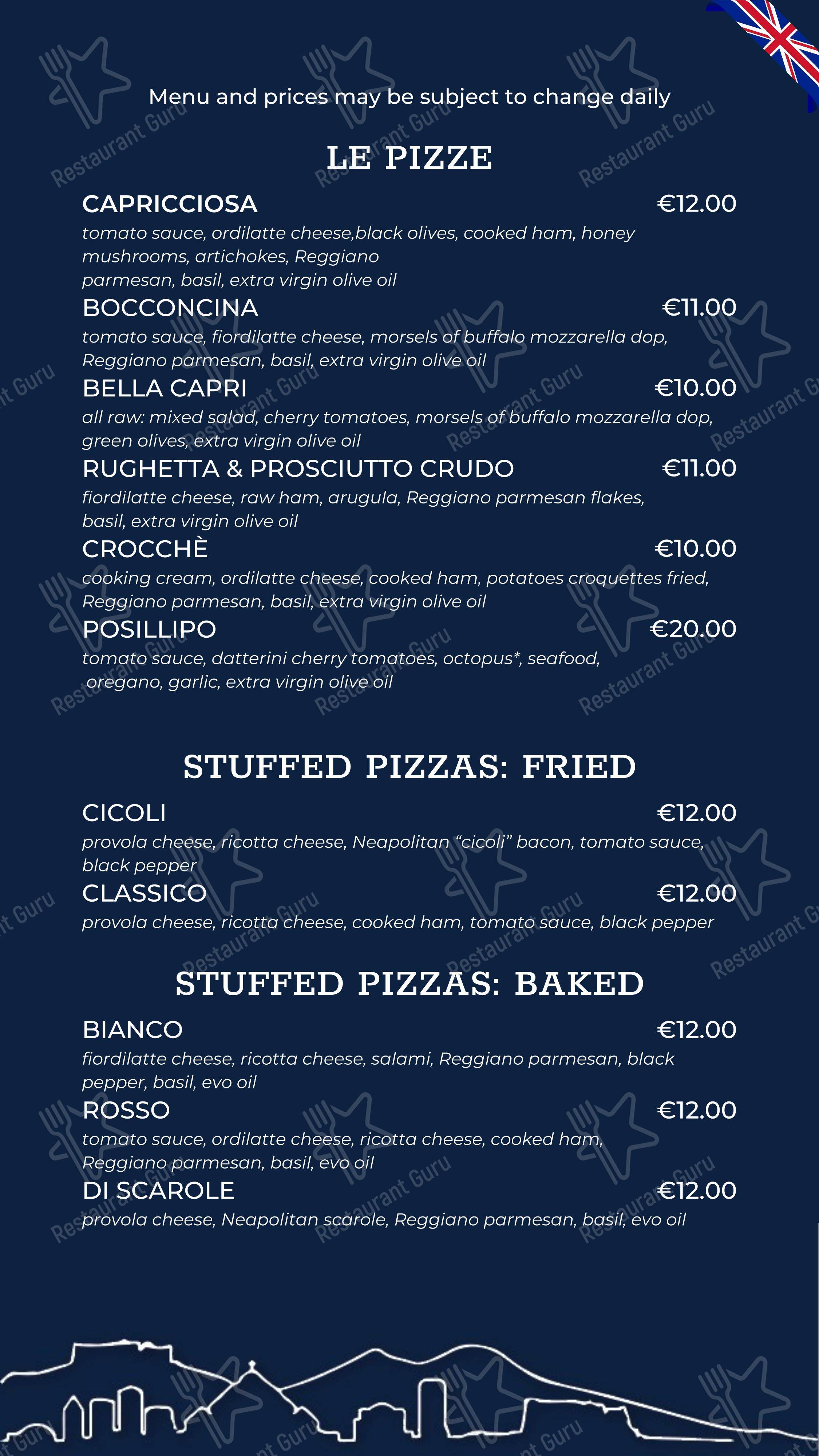 Menu and prices may be subject to change daily

LE PIZZE

CAPRICCIOSA €12.00
tomato sauce, ordilatte cheese,black olives, cooked ham, honey mushrooms, artichokes, Reggiano parmesan, basil, extra virgin olive oil

BOCCONCINA €11.00
tomato sauce, fiordilatte cheese, morsels of buffalo mozzarella dop, Reggiano parmesan, basil, extra virgin olive oil

BELLA CAPRI €10.00
all raw: mixed salad, cherry tomatoes, morsels of buffalo mozzarella dop, green olives, extra virgin olive oil

RUGHETTA & PROSCIUTTO CRUDO €11.00
fiordilatte cheese, raw ham, arugula, Reggiano parmesan flakes, basil, extra virgin olive oil

CROCCHÈ €10.00
cooking cream, ordilatte cheese, cooked ham, potatoes croquettes fried, Reggiano parmesan, basil, extra virgin olive oil

POSILLIPO €20.00
tomato sauce, datterini cherry tomatoes, octopus*, seafood, oregano, garlic, extra virgin olive oil

STUFFED PIZZAS: FRIED

CICOLI €12.00
provola cheese, ricotta cheese, Neapolitan "cicoli" bacon, tomato sauce, black pepper

CLASSICO €12.00
provola cheese, ricotta cheese, cooked ham, tomato sauce, black pepper

STUFFED PIZZAS: BAKED

BIANCO €12.00
fiordilatte cheese, ricotta cheese, salami, Reggiano parmesan, black pepper, basil, evo oil

ROSSO €12.00
tomato sauce, ordilatte cheese, ricotta cheese, cooked ham, Reggiano parmesan, basil, evo oil

DI SCAROLE €12.00
provola cheese, Neapolitan scarole, Reggiano parmesan, basil, evo oil

Restaurant Guru